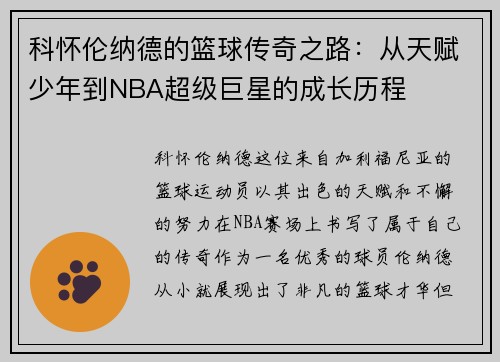 科怀伦纳德的篮球传奇之路：从天赋少年到NBA超级巨星的成长历程

科怀伦纳德这位来自加利福尼亚的篮球运动员以其出色的天赋和不懈的努力在NBA赛场上书写了属于自己的传奇作为一名优秀的球员伦纳德从小就展现出了非凡的篮球才华但